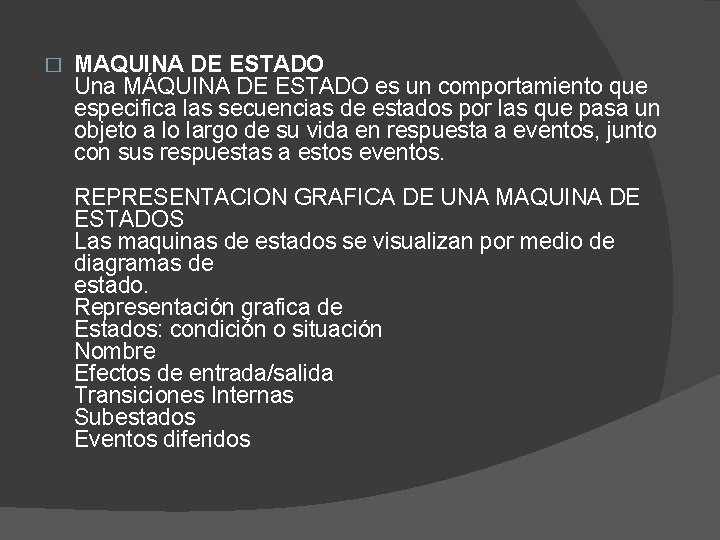 MAQUINA DE ESTADO
Una MÁQUINA DE ESTADO es un comportamiento que especifica las secuencias de estados por las que pasa un objeto a lo largo de su vida en respuesta a eventos, junto con sus respuestas a estos eventos.

REPRESENTACION GRAFICA DE UNA MAQUINA DE ESTADOS
Las maquinas de estados se visualizan por medio de diagramas de
estado.
Representación grafica de
Estados: condición o situación
Nombre
Efectos de entrada/salida
Transiciones Internas
Subestados
Eventos diferidos